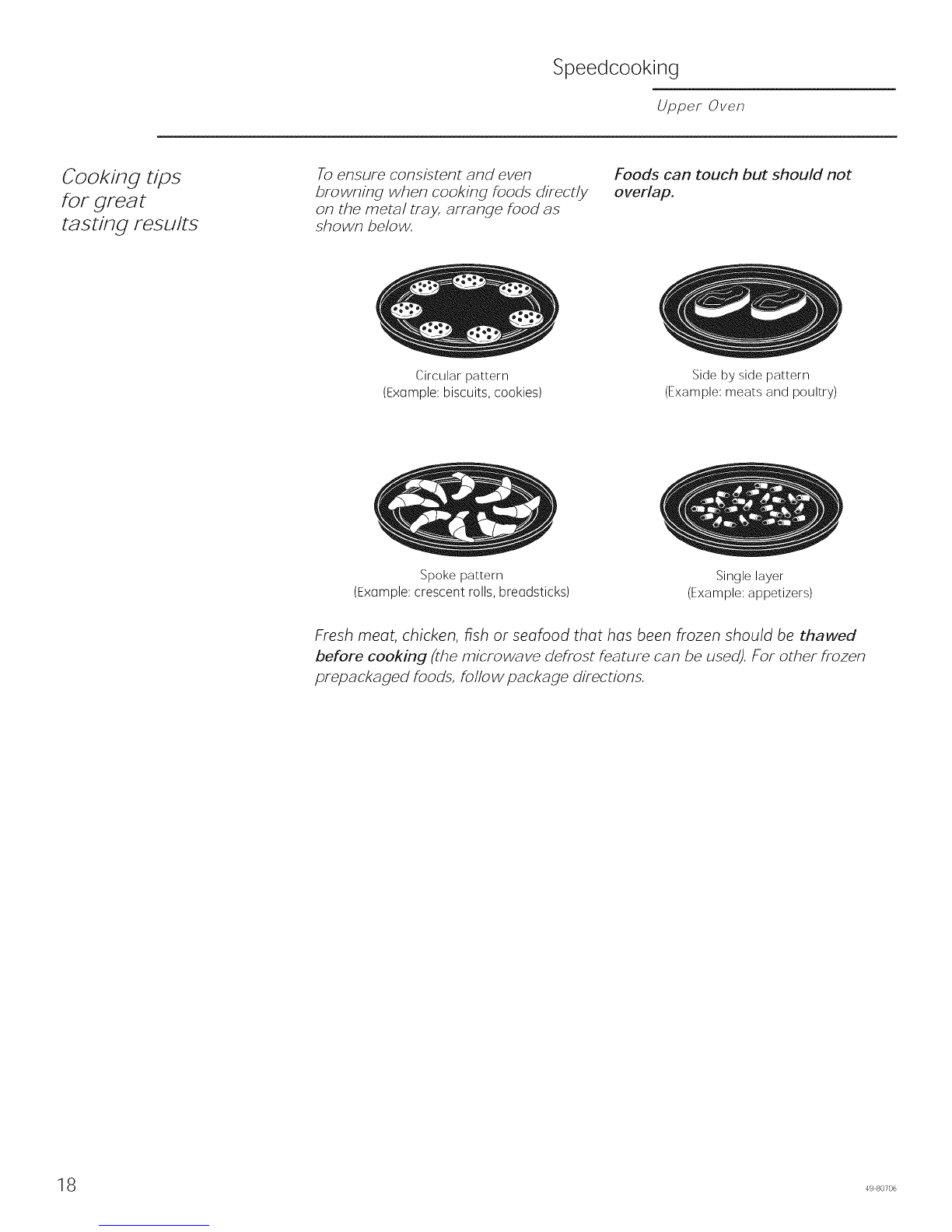 Speedcooking

Upper Oven

Cooking tips for great tasting results

To ensure consistent and even browning when cooking foods directly on the metal tray, arrange food as shown below.

Foods can touch but should not overlap.

Circular pattern
(Example: biscuits, cookies)

Side by side pattern
(Example: meats and poultry)

Spoke pattern
(Example: crescent rolls, breadsticks)

Single layer
(Example: appetizers)

Fresh meat, chicken, fish or seafood that has been frozen should be thawed before cooking (the microwave defrost feature can be used). For other frozen prepackaged foods, follow package directions.

18

49-80706